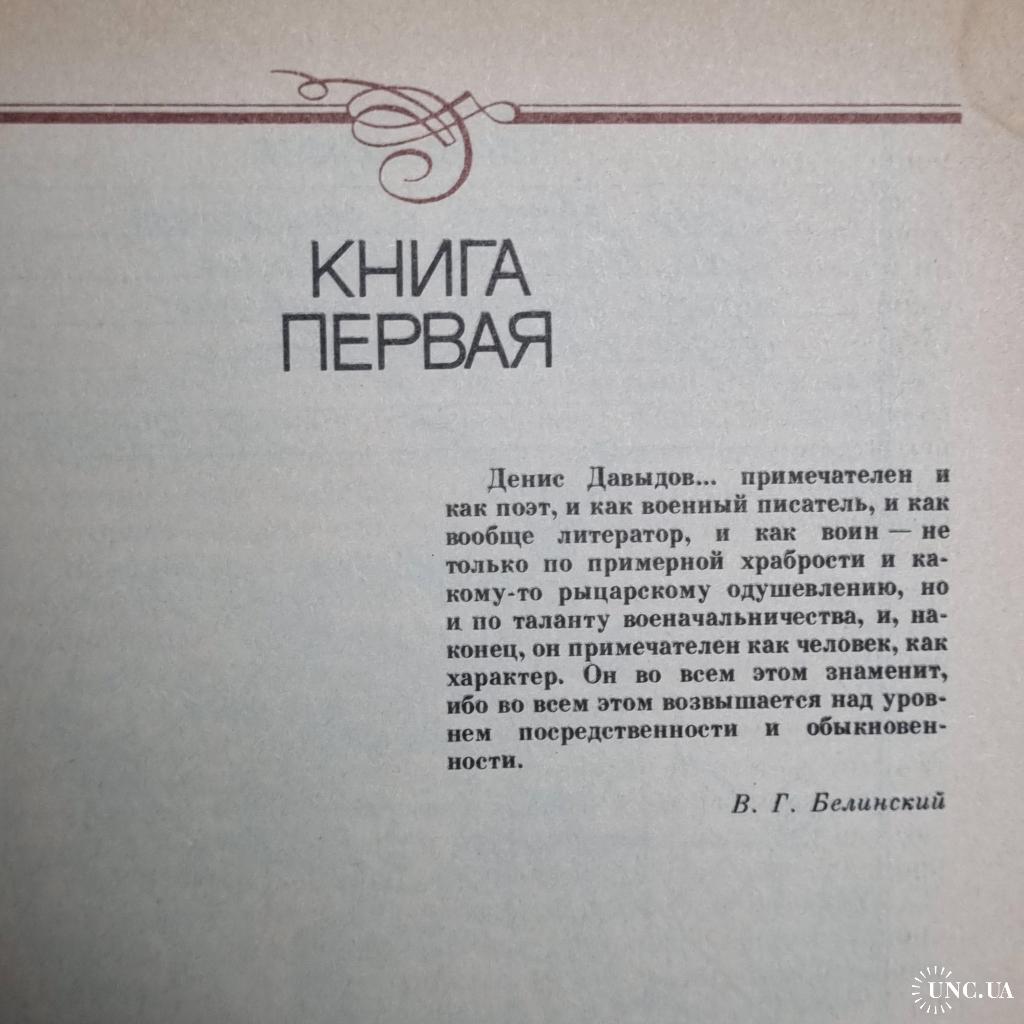 КНИГА ПЕРВАЯ

Денис Давыдов... примечателен и как поэт, и как военный писатель, и как вообще литератор, и как воин — не только по примерной храбрости и какому-то рыцарскому одушевлению, но и по таланту военачальничества, и, наконец, он примечателен как человек, как характер. Он во всем этом знаменит, ибо во всем этом возвышается над уровнем посредственности и обыкновенности.

В. Г. Белинский

UNC.UA